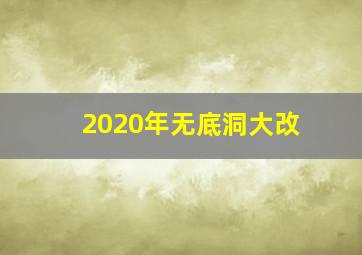 2020年无底洞大改